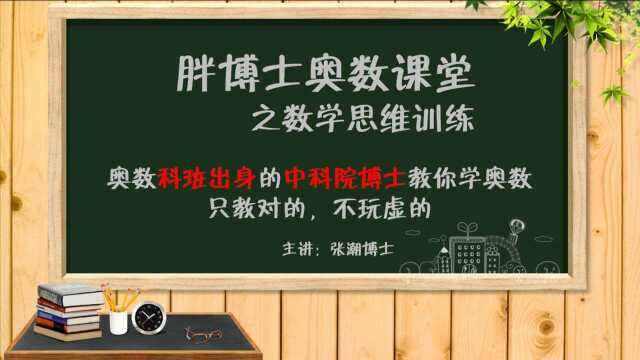 胖博士奥数课堂
之数学思维训练

奥数科班出身的中科院博士教你学奥数
只教对的，不玩虚的

主讲：张潮博士